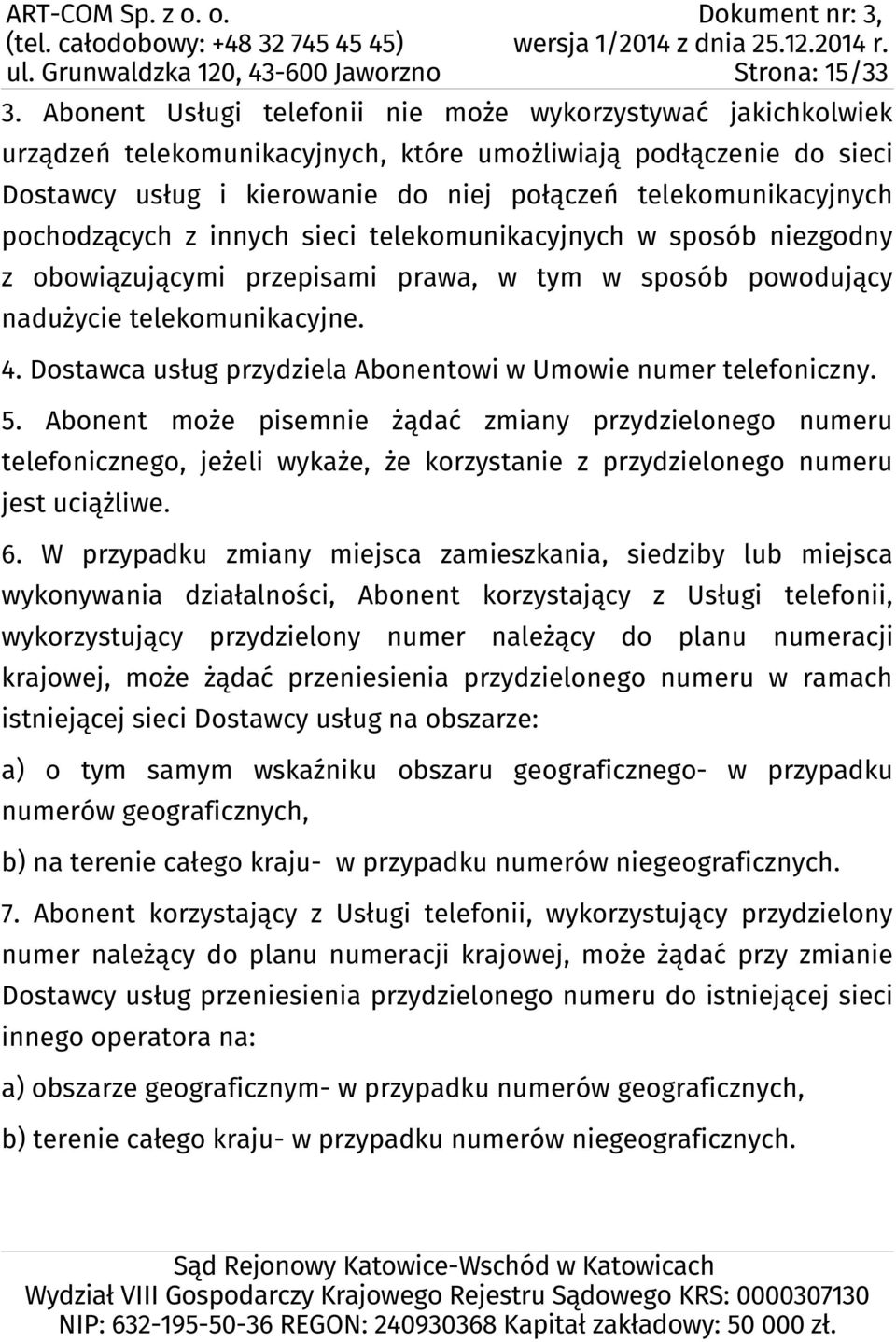 ART-COM Sp. z o. o.
(tel. całodobowy: +48 32 745 45 45)
ul. Grunwaldzka 120, 43-600 Jaworzno

Dokument nr: 3,
wersja 1/2014 z dnia 25.12.2014 r.
Strona: 15/33

3. Abonent Usługi telefonii nie może wykorzystywać jakichkolwiek urządzeń telekomunikacyjnych, które umożliwiają podłączenie do sieci Dostawcy usług i kierowanie do niej połączeń telekomunikacyjnych pochodzących z innych sieci telekomunikacyjnych w sposób niezgodny z obowiązującymi przepisami prawa, w tym w sposób powodujący nadużycie telekomunikacyjne.

4. Dostawca usług przydziela Abonentowi w Umowie numer telefoniczny.

5. Abonent może pisemnie żądać zmiany przydzielonego numeru telefonicznego, jeżeli wykaże, że korzystanie z przydzielonego numeru jest uciążliwe.

6. W przypadku zmiany miejsca zamieszkania, siedziby lub miejsca wykonywania działalności, Abonent korzystający z Usługi telefonii, wykorzystujący przydzielony numer należący do planu numeracji krajowej, może żądać przeniesienia przydzielonego numeru w ramach istniejącej sieci Dostawcy usług na obszarze:

a) o tym samym wskaźniku obszaru geograficznego- w przypadku numerów geograficznych,

b) na terenie całego kraju- w przypadku numerów niegeograficznych.

7. Abonent korzystający z Usługi telefonii, wykorzystujący przydzielony numer należący do planu numeracji krajowej, może żądać przy zmianie Dostawcy usług przeniesienia przydzielonego numeru do istniejącej sieci innego operatora na:

a) obszarze geograficznym- w przypadku numerów geograficznych,

b) terenie całego kraju- w przypadku numerów niegeograficznych.

Sąd Rejonowy Katowice-Wschód w Katowicach
Wydział VIII Gospodarczy Krajowego Rejestru Sądowego KRS: 0000307130
NIP: 632-195-50-36 REGON: 240930368 Kapitał zakładowy: 50 000 zł.